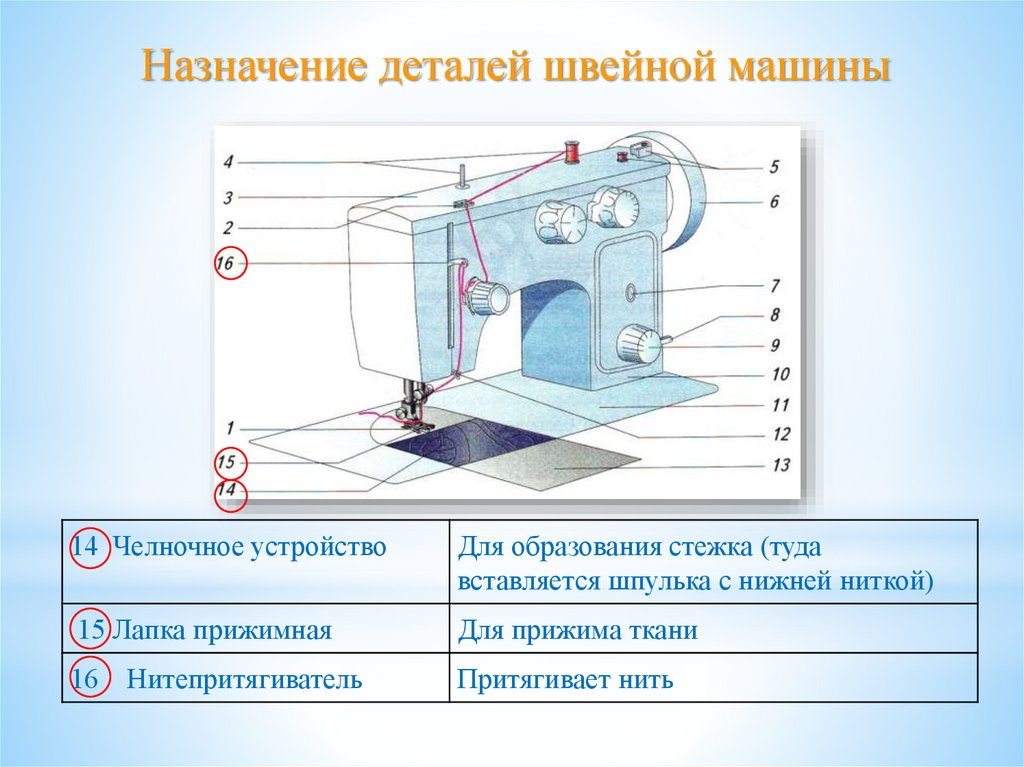 Назначение деталей швейной машины

4
3
2
16
1
15
14
5
6
7
8
9
10
11
12
13

| 14 Челночное устройство | Для образования стежка (туда вставляется шпулька с нижней ниткой) |
|---|---|
| 15 Лапка прижимная | Для прижима ткани |
| 16 Нитепритягиватель | Притягивает нить |